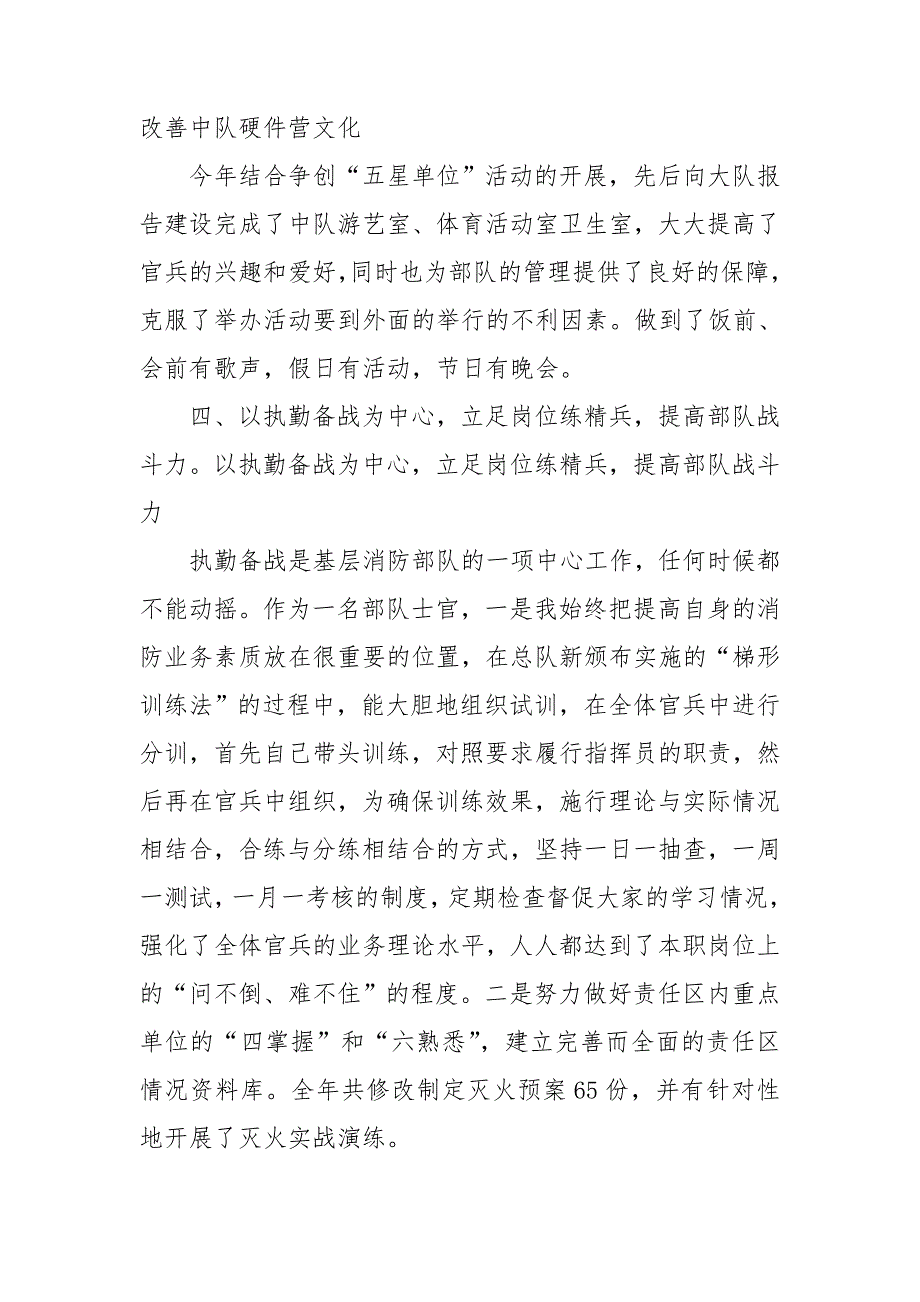 改善中队硬件营文化

今年结合争创“五星单位”活动的开展，先后向大队报告建设完成了中队游艺室、体育活动室卫生室，大大提高了官兵的兴趣和爱好,同时也为部队的管理提供了良好的保障，克服了举办活动要到外面的举行的不利因素。做到了饭前、会前有歌声，假日有活动，节日有晚会。

四、以执勤备战为中心，立足岗位练精兵，提高部队战斗力。以执勤备战为中心，立足岗位练精兵，提高部队战斗力

执勤备战是基层消防部队的一项中心工作，任何时候都不能动摇。作为一名部队士官，一是我始终把提高自身的消防业务素质放在很重要的位置，在总队新颁布实施的“梯形训练法”的过程中，能大胆地组织试训，在全体官兵中进行分训，首先自己带头训练，对照要求履行指挥员的职责，然后再在官兵中组织，为确保训练效果，施行理论与实际情况相结合，合练与分练相结合的方式，坚持一日一抽查，一周一测试，一月一考核的制度，定期检查督促大家的学习情况，强化了全体官兵的业务理论水平，人人都达到了本职岗位上的“问不倒、难不住”的程度。二是努力做好责任区内重点单位的“四掌握”和“六熟悉”，建立完善而全面的责任区情况资料库。全年共修改制定灭火预案65份，并有针对性地开展了灭火实战演练。